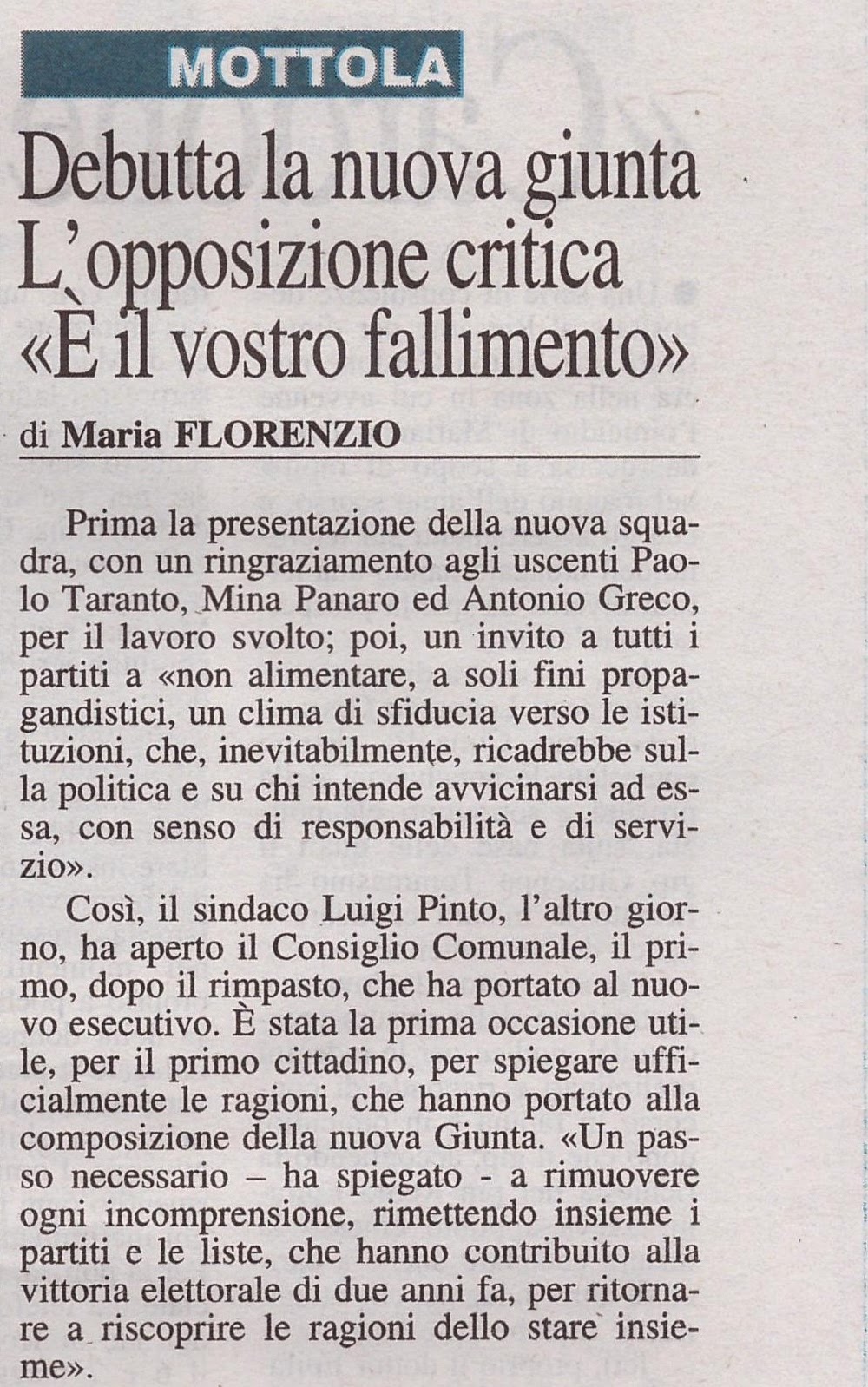 MOTTOLA

Debutta la nuova giunta L'opposizione critica «È il vostro fallimento»

di Maria FLORENZIO

Prima la presentazione della nuova squadra, con un ringraziamento agli uscenti Paolo Taranto, Mina Panaro ed Antonio Greco, per il lavoro svolto; poi, un invito a tutti i partiti a «non alimentare, a soli fini propagandistici, un clima di sfiducia verso le istituzioni, che, inevitabilmente, ricadrebbe sulla politica e su chi intende avvicinarsi ad essa, con senso di responsabilità e di servizio».

Così, il sindaco Luigi Pinto, l'altro giorno, ha aperto il Consiglio Comunale, il primo, dopo il rimpasto, che ha portato al nuovo esecutivo. È stata la prima occasione utile, per il primo cittadino, per spiegare ufficialmente le ragioni, che hanno portato alla composizione della nuova Giunta. «Un passo necessario – ha spiegato - a rimuovere ogni incomprensione, rimettendo insieme i partiti e le liste, che hanno contribuito alla vittoria elettorale di due anni fa, per ritornare a riscoprire le ragioni dello stare insieme».